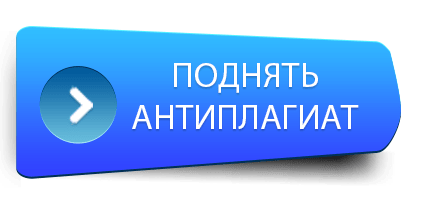 ПОДНЯТЬ
АНТИПЛАГИАТ